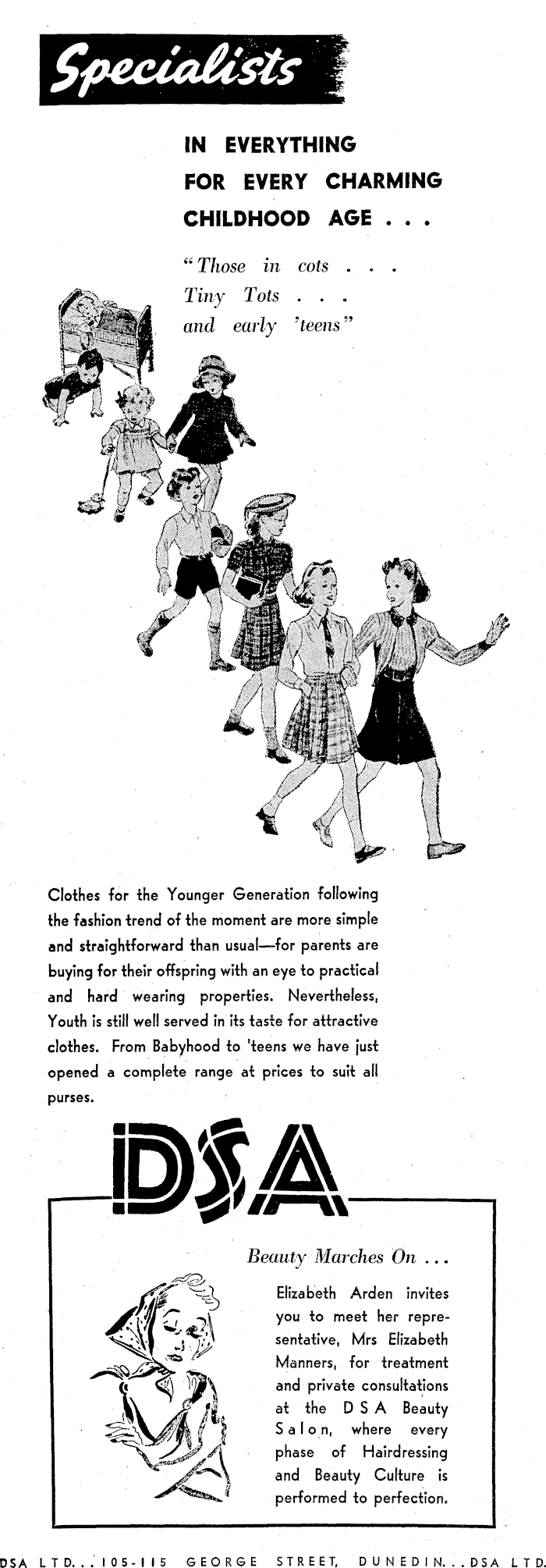 Specialists

IN EVERYTHING FOR EVERY CHARMING CHILDHOOD AGE . . .

"Those in cots . . .
Tiny Tots . . .
and early 'teens"

Clothes for the Younger Generation following the fashion trend of the moment are more simple and straightforward than usual—for parents are buying for their offspring with an eye to practical and hard wearing properties. Nevertheless, Youth is still well served in its taste for attractive clothes. From Babyhood to 'teens we have just opened a complete range at prices to suit all purses.

DSA

Beauty Marches On . . .

Elizabeth Arden invites you to meet her representative, Mrs Elizabeth Manners, for treatment and private consultations at the D S A Beauty Salon, where every phase of Hairdressing and Beauty Culture is performed to perfection.

DSA LTD. . . 105-115 GEORGE STREET, DUNEDIN. . . DSA LTD.